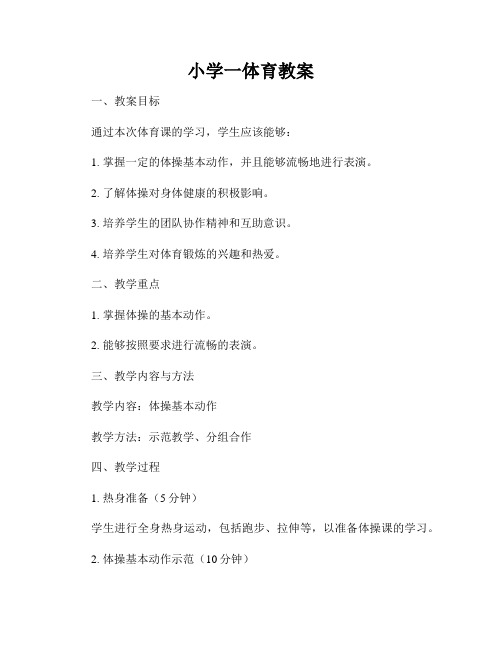 小学一体育教案

一、教案目标

通过本次体育课的学习，学生应该能够：

1. 掌握一定的体操基本动作，并且能够流畅地进行表演。

2. 了解体操对身体健康的积极影响。

3. 培养学生的团队协作精神和互助意识。

4. 培养学生对体育锻炼的兴趣和热爱。

二、教学重点

1. 掌握体操的基本动作。

2. 能够按照要求进行流畅的表演。

三、教学内容与方法

教学内容：体操基本动作

教学方法：示范教学、分组合作

四、教学过程

1. 热身准备（5 分钟）

学生进行全身热身运动，包括跑步、拉伸等，以准备体操课的学习。

2. 体操基本动作示范（10 分钟）